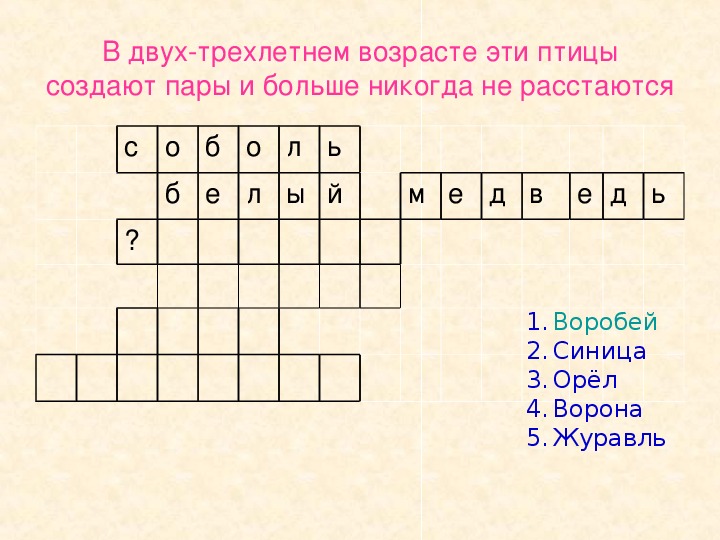 В двух-трехлетнем возрасте эти птицы создают пары и больше никогда не расстаются

с о б о л ь

б е л ы й   м е д в е д ь

?

1. Воробей
2. Синица
3. Орёл
4. Ворона
5. Журавль